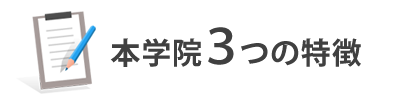 本学院3つの特徴